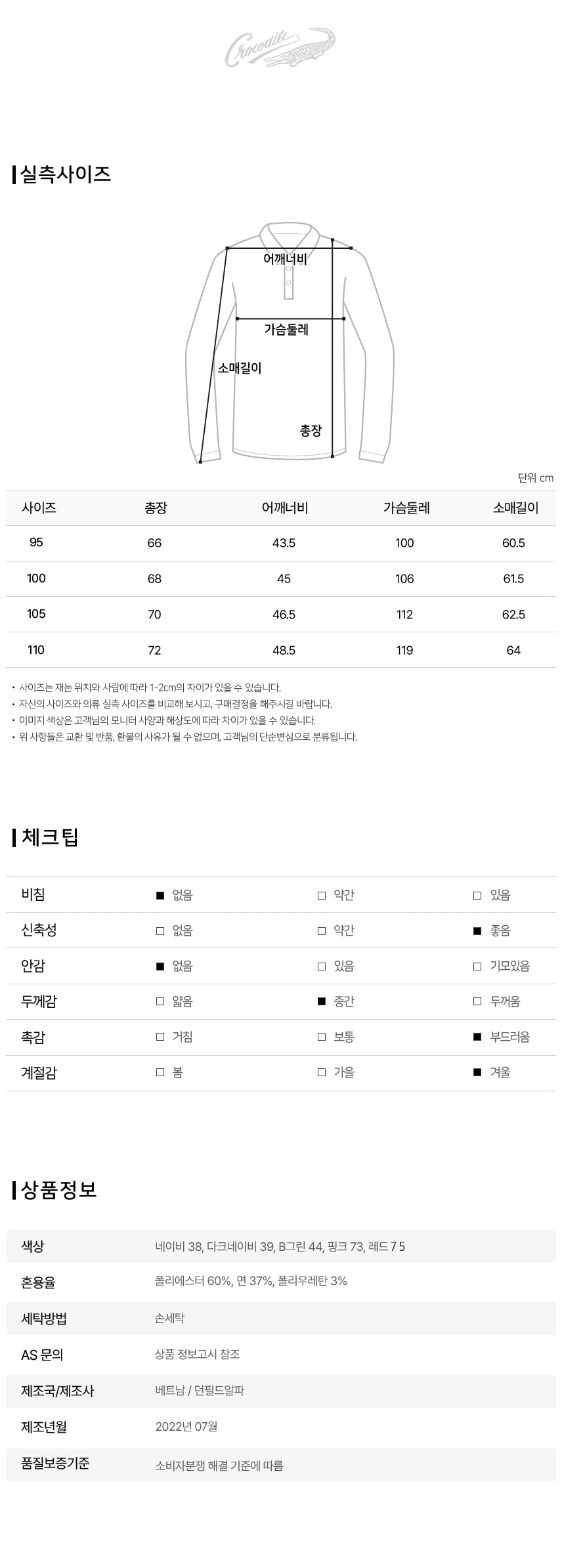 Crocodile

실측사이즈

어깨너비
가슴둘레
소매길이
총장

단위 cm

| 사이즈 | 총장 | 어깨너비 | 가슴둘레 | 소매길이 |
|---|---|---|---|---|
| 95 | 66 | 43.5 | 100 | 60.5 |
| 100 | 68 | 45 | 106 | 61.5 |
| 105 | 70 | 46.5 | 112 | 62.5 |
| 110 | 72 | 48.5 | 119 | 64 |

• 사이즈는 재는 위치와 사람에 따라 1-2cm의 차이가 있을 수 있습니다.
• 자신의 사이즈와 의류 실측 사이즈를 비교해 보시고, 구매결정을 해주시길 바랍니다.
• 이미지 색상은 고객님의 모니터 사양과 해상도에 따라 차이가 있을 수 있습니다.
• 위 사항들은 교환 및 반품, 환불의 사유가 될 수 없으며, 고객님의 단순변심으로 분류됩니다.

체크팁

| 비침 | ■ 없음 | □ 약간 | □ 있음 |
|---|---|---|---|
| 신축성 | □ 없음 | □ 약간 | ■ 좋음 |
| 안감 | ■ 없음 | □ 있음 | □ 기모있음 |
| 두께감 | □ 얇음 | ■ 중간 | □ 두꺼움 |
| 촉감 | □ 거침 | □ 보통 | ■ 부드러움 |
| 계절감 | □ 봄 | □ 가을 | ■ 겨울 |

상품정보

| 색상 | 네이비 38, 다크네이비 39, B그린 44, 핑크 73, 레드 7 5 |
|---|---|
| 혼용율 | 폴리에스터 60%, 면 37%, 폴리우레탄 3% |
| 세탁방법 | 손세탁 |
| AS 문의 | 상품 정보고시 참조 |
| 제조국/제조사 | 베트남 / 던필드알파 |
| 제조년월 | 2022년 07월 |
| 품질보증기준 | 소비자분쟁 해결 기준에 따름 |